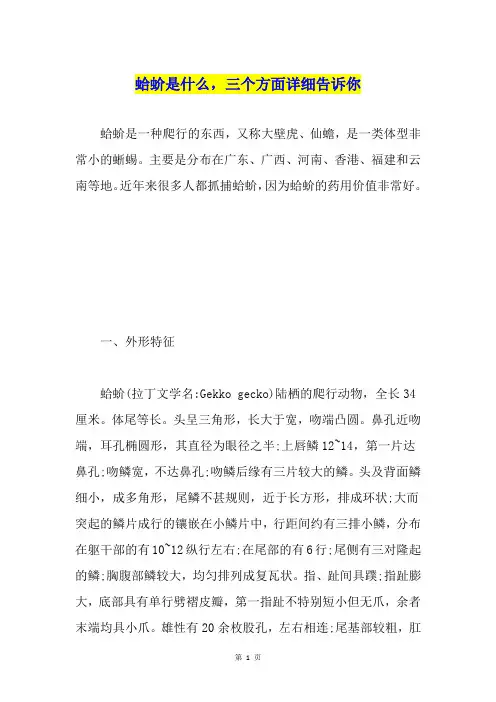 蛤蚧是什么，三个方面详细告诉你

蛤蚧是一种爬行的东西，又称大壁虎、仙蟾，是一类体型非常小的蜥蜴。主要是分布在广东、广西、河南、香港、福建和云南等地。近年来很多人都抓捕蛤蚧，因为蛤蚧的药用价值非常好。

一、外形特征

蛤蚧(拉丁文学名:Gekko gecko)陆栖的爬行动物，全长34厘米。体尾等长。头呈三角形，长大于宽，吻端凸圆。鼻孔近吻端，耳孔椭圆形，其直径为眼径之半;上唇鳞12~14，第一片达鼻孔;吻鳞宽，不达鼻孔;吻鳞后缘有三片较大的鳞。头及背面鳞细小，成多角形，尾鳞不甚规则，近于长方形，排成环状;大而突起的鳞片成行的镶嵌在小鳞片中，行距间约有三排小鳞，分布在躯干部的有10~12纵行左右;在尾部的有6行;尾侧有三对隆起的鳞;胸腹部鳞较大，均匀排列成复瓦状。指、趾间具蹼;指趾膨大，底部具有单行劈褶皮瓣，第一指趾不特别短小但无爪，余者末端均具小爪。雄性有20余枚股孔，左右相连;尾基部较粗，肛

第 1 页